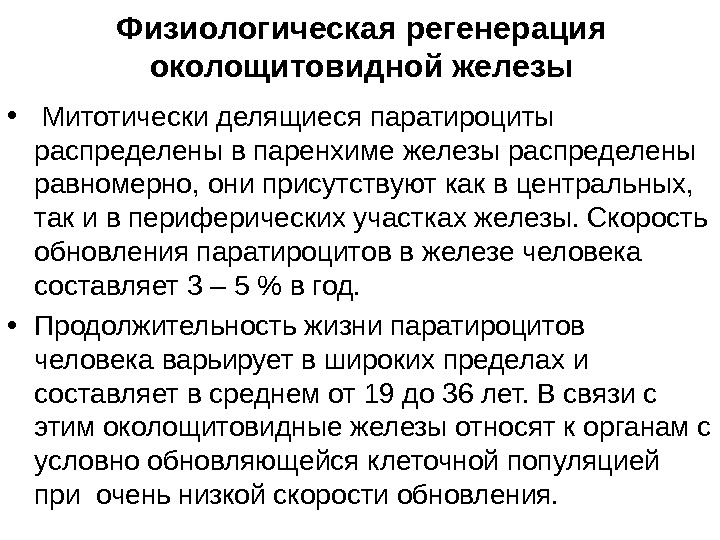 Физиологическая регенерация околощитовидной железы

• Митотически делящиеся паратироциты распределены в паренхиме железы распределены равномерно, они присутствуют как в центральных, так и в периферических участках железы. Скорость обновления паратироцитов в железе человека составляет 3 – 5 % в год.

• Продолжительность жизни паратироцитов человека варьирует в широких пределах и составляет в среднем от 19 до 36 лет. В связи с этим околощитовидные железы относят к органам с условно обновляющейся клеточной популяцией при очень низкой скорости обновления.